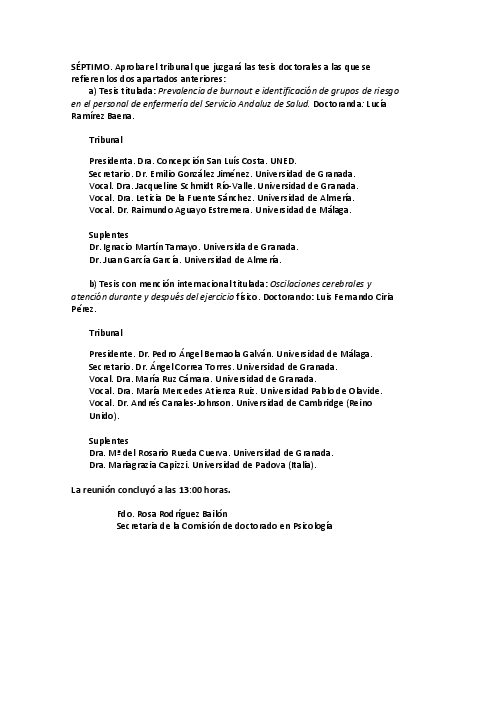 SÉPTIMO. Aprobar el tribunal que juzgará las tesis doctorales a las que se refieren los dos apartados anteriores:

a) Tesis titulada: Prevalencia de burnout e identificación de grupos de riesgo en el personal de enfermería del Servicio Andaluz de Salud. Doctoranda: Lucía Ramírez Baena.

Tribunal

Presidenta. Dra. Concepción San Luís Costa. UNED.
Secretario. Dr. Emilio González Jiménez. Universidad de Granada.
Vocal. Dra. Jacqueline Schmidt Río-Valle. Universidad de Granada.
Vocal. Dra. Leticia De la Fuente Sánchez. Universidad de Almería.
Vocal. Dr. Raimundo Aguayo Estremera. Universidad de Málaga.

Suplentes
Dr. Ignacio Martín Tamayo. Universida de Granada.
Dr. Juan García García. Universidad de Almería.

b) Tesis con mención internacional titulada: Oscilaciones cerebrales y atención durante y después del ejercicio físico. Doctorando: Luis Fernando Ciria Pérez.

Tribunal

Presidente. Dr. Pedro Ángel Bernaola Galván. Universidad de Málaga.
Secretario. Dr. Ángel Correa Torres. Universidad de Granada.
Vocal. Dra. María Ruz Cámara. Universidad de Granada.
Vocal. Dra. María Mercedes Atienza Ruiz. Universidad Pablo de Olavide.
Vocal. Dr. Andrés Canales-Johnson. Universidad de Cambridge (Reino Unido).

Suplentes
Dra. Mª del Rosario Rueda Cuerva. Universidad de Granada.
Dra. Mariagrazia Capizzi. Universidad de Padova (Italia).

La reunión concluyó a las 13:00 horas.

Fdo. Rosa Rodríguez Bailón
Secretaria de la Comisión de doctorado en Psicología